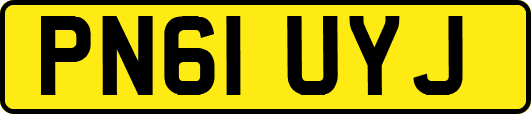 PN61 UYJ